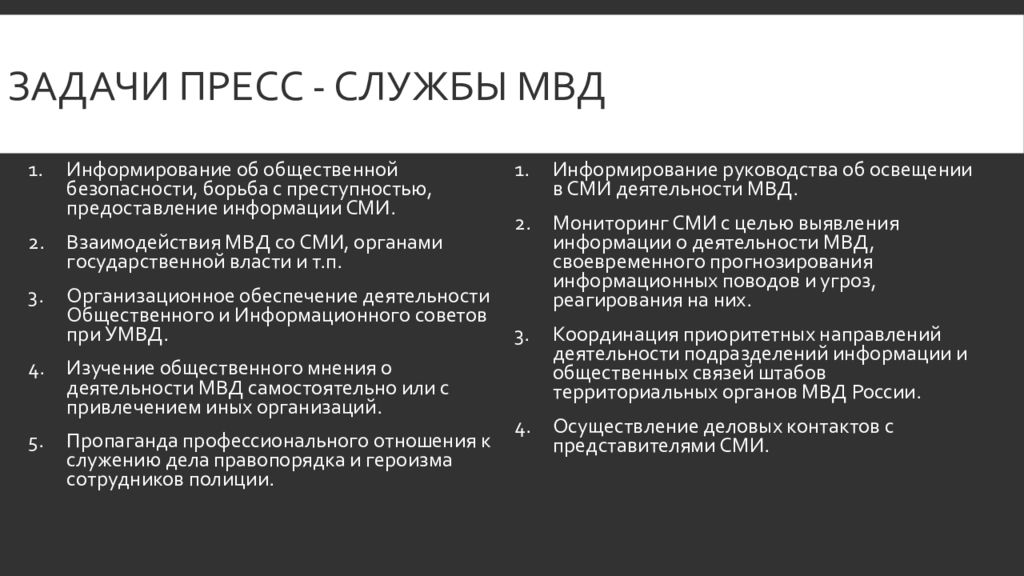 ЗАДАЧИ ПРЕСС - СЛУЖБЫ МВД

1. Информирование об общественной безопасности, борьба с преступностью, предоставление информации СМИ.
2. Взаимодействия МВД со СМИ, органами государственной власти и т.п.
3. Организационное обеспечение деятельности Общественного и Информационного советов при УМВД.
4. Изучение общественного мнения о деятельности МВД самостоятельно или с привлечением иных организаций.
5. Пропаганда профессионального отношения к служению дела правопорядка и героизма сотрудников полиции.

1. Информирование руководства об освещении в СМИ деятельности МВД.
2. Мониторинг СМИ с целью выявления информации о деятельности МВД, своевременного прогнозирования информационных поводов и угроз, реагирования на них.
3. Координация приоритетных направлений деятельности подразделений информации и общественных связей штабов территориальных органов МВД России.
4. Осуществление деловых контактов с представителями СМИ.